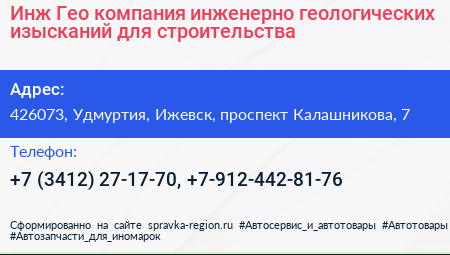 Инж Гео компания инженерно геологических изысканий для строительства

Адрес:

426073, Удмуртия, Ижевск, проспект Калашникова, 7

Телефон:

+7 (3412) 27-17-70, +7-912-442-81-76

Сформированно на сайте spravka-region.ru #Автосервис_и_автотовары #Автотовары #Автозапчасти_для_иномарок